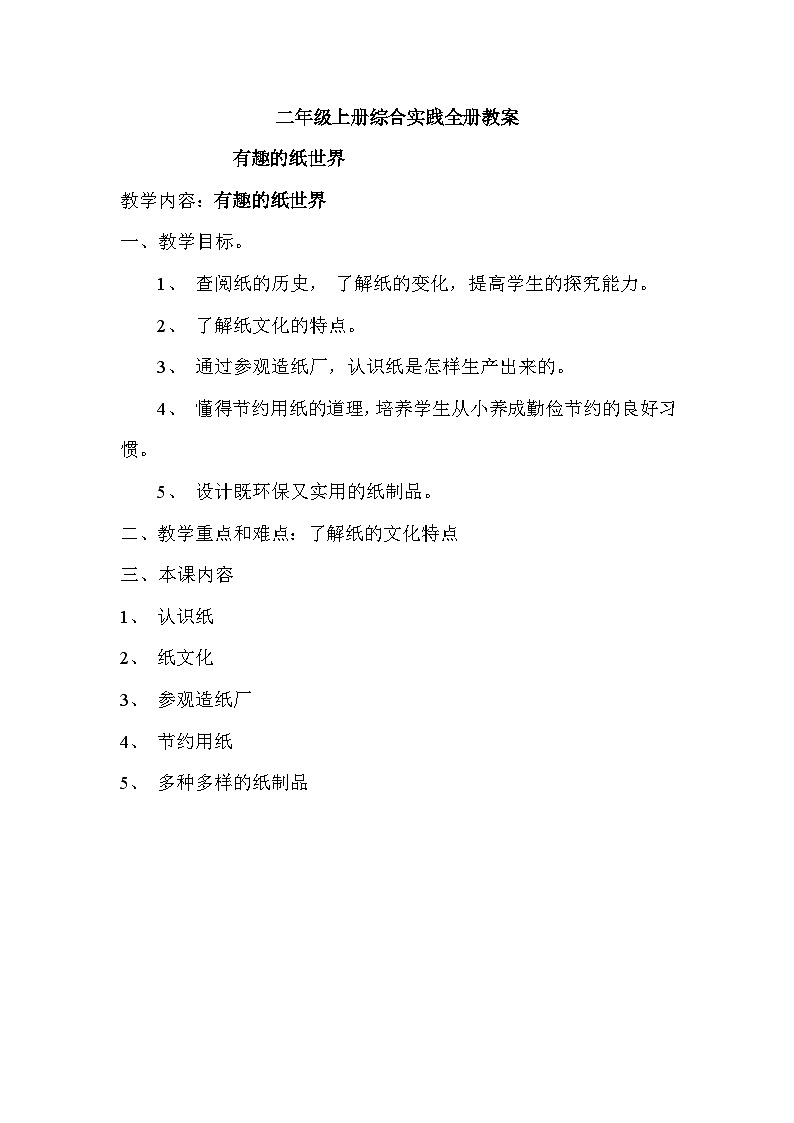 二年级上册综合实践全册教案

有趣的纸世界

教学内容：有趣的纸世界

一、教学目标。

1、 查阅纸的历史， 了解纸的变化，提高学生的探究能力。

2、 了解纸文化的特点。

3、 通过参观造纸厂，认识纸是怎样生产出来的。

4、 懂得节约用纸的道理，培养学生从小养成勤俭节约的良好习惯。

5、 设计既环保又实用的纸制品。

二、教学重点和难点：了解纸的文化特点

三、本课内容

1、 认识纸

2、 纸文化

3、 参观造纸厂

4、 节约用纸

5、 多种多样的纸制品